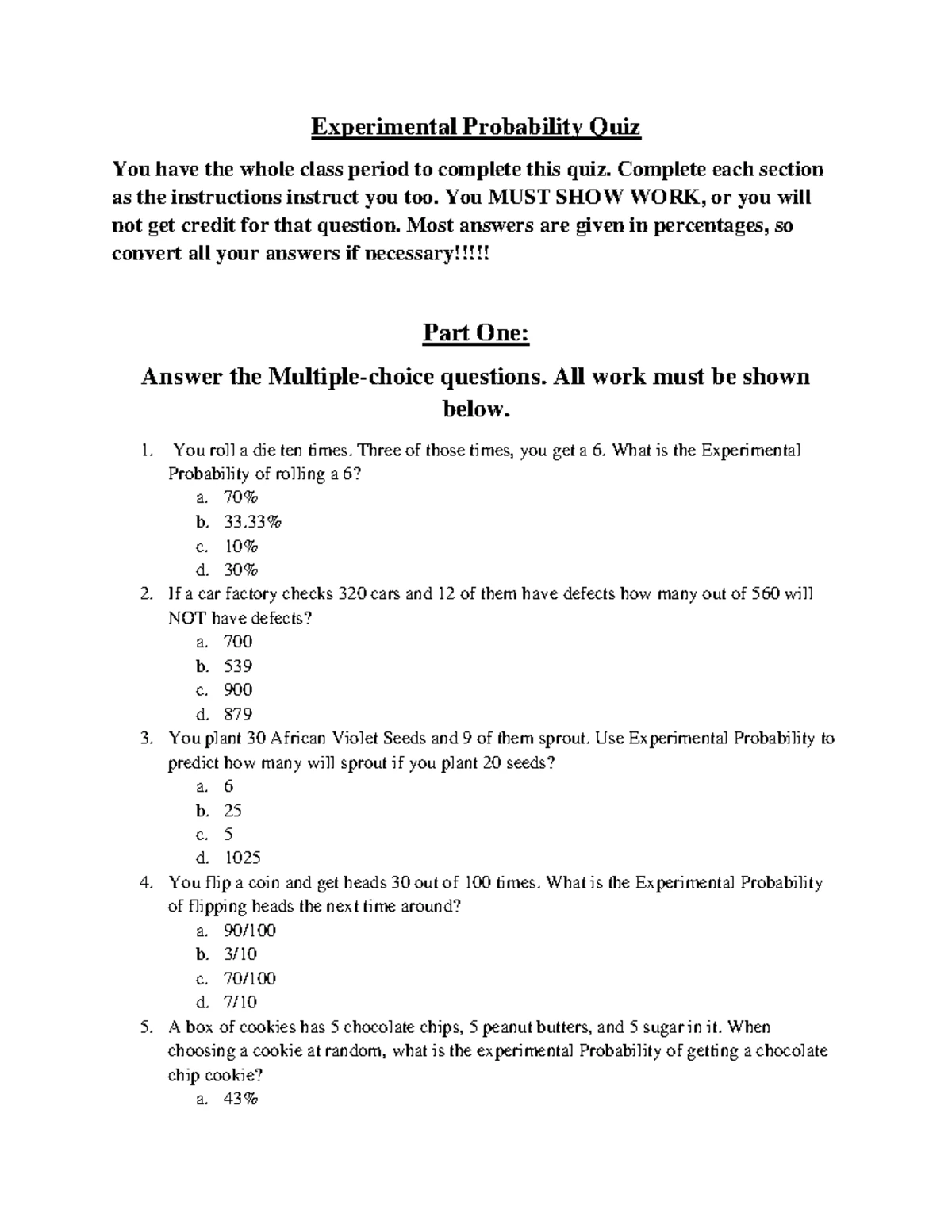 Experimental Probability Quiz

You have the whole class period to complete this quiz. Complete each section as the instructions instruct you too. You MUST SHOW WORK, or you will not get credit for that question. Most answers are given in percentages, so convert all your answers if necessary!!!!!

Part One:

Answer the Multiple-choice questions. All work must be shown below.

1. You roll a die ten times. Three of those times, you get a 6. What is the Experimental Probability of rolling a 6?
a. 70%
b. 33.33%
c. 10%
d. 30%
2. If a car factory checks 320 cars and 12 of them have defects how many out of 560 will NOT have defects?
a. 700
b. 539
c. 900
d. 879
3. You plant 30 African Violet Seeds and 9 of them sprout. Use Experimental Probability to predict how many will sprout if you plant 20 seeds?
a. 6
b. 25
c. 5
d. 1025
4. You flip a coin and get heads 30 out of 100 times. What is the Experimental Probability of flipping heads the next time around?
a. 90/100
b. 3/10
c. 70/100
d. 7/10
5. A box of cookies has 5 chocolate chips, 5 peanut butters, and 5 sugar in it. When choosing a cookie at random, what is the experimental Probability of getting a chocolate chip cookie?
a. 43%